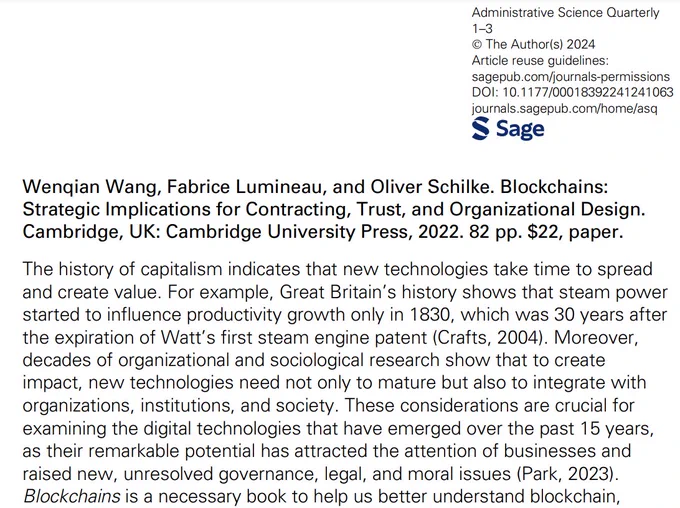 Administrative Science Quarterly
1–3
© The Author(s) 2024
Article reuse guidelines:
sagepub.com/journals-permissions
DOI: 10.1177/00018392241241063
journals.sagepub.com/home/asq
Sage

Wenqian Wang, Fabrice Lumineau, and Oliver Schilke. Blockchains: Strategic Implications for Contracting, Trust, and Organizational Design. Cambridge, UK: Cambridge University Press, 2022. 82 pp. $22, paper.

The history of capitalism indicates that new technologies take time to spread and create value. For example, Great Britain's history shows that steam power started to influence productivity growth only in 1830, which was 30 years after the expiration of Watt's first steam engine patent (Crafts, 2004). Moreover, decades of organizational and sociological research show that to create impact, new technologies need not only to mature but also to integrate with organizations, institutions, and society. These considerations are crucial for examining the digital technologies that have emerged over the past 15 years, as their remarkable potential has attracted the attention of businesses and raised new, unresolved governance, legal, and moral issues (Park, 2023). Blockchains is a necessary book to help us better understand blockchain,